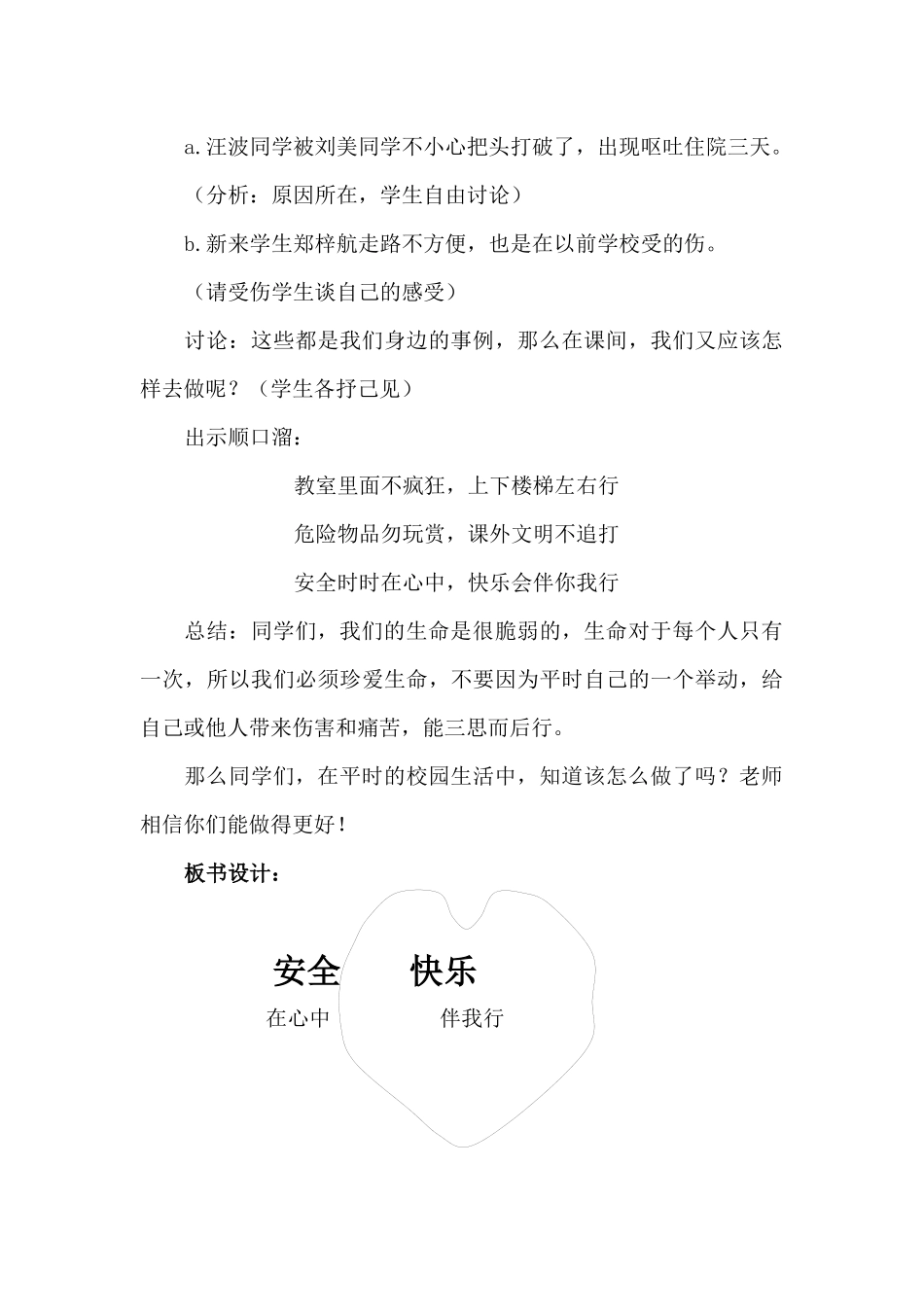 a.汪波同学被刘美同学不小心把头打破了，出现呕吐住院三天。

（分析：原因所在，学生自由讨论）

b.新来学生郑梓航走路不方便，也是在以前学校受的伤。

（请受伤学生谈自己的感受）

讨论：这些都是我们身边的事例，那么在课间，我们又应该怎样去做呢？（学生各抒己见）

出示顺口溜：

教室里面不疯狂，上下楼梯左右行

危险物品勿玩赏，课外文明不追打

安全时时在心中，快乐会伴你我行

总结：同学们，我们的生命是很脆弱的，生命对于每个人只有一次，所以我们必须珍爱生命，不要因为平时自己的一个举动，给自己或他人带来伤害和痛苦，能三思而后行。

那么同学们，在平时的校园生活中，知道该怎么做了吗？老师相信你们能做得更好！

板书设计：

安全 快乐

在心中 伴我行